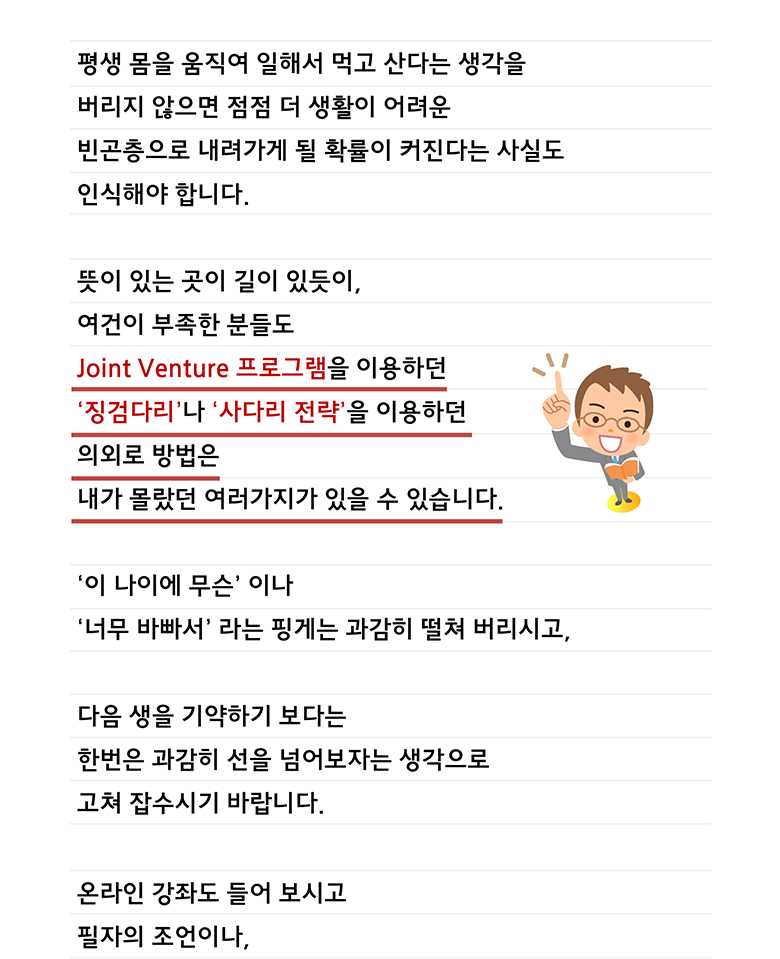 평생 몸을 움직여 일해서 먹고 산다는 생각을
버리지 않으면 점점 더 생활이 어려운
빈곤층으로 내려가게 될 확률이 커진다는 사실도
인식해야 합니다.

뜻이 있는 곳이 길이 있듯이,
여건이 부족한 분들도
Joint Venture 프로그램을 이용하던
'징검다리'나 '사다리 전략'을 이용하던
의외로 방법은
내가 몰랐던 여러가지가 있을 수 있습니다.

'이 나이에 무슨' 이나
'너무 바빠서' 라는 핑게는 과감히 떨쳐 버리시고,

다음 생을 기약하기 보다는
한번은 과감히 선을 넘어보자는 생각으로
고쳐 잡수시기 바랍니다.

온라인 강좌도 들어 보시고
필자의 조언이나,